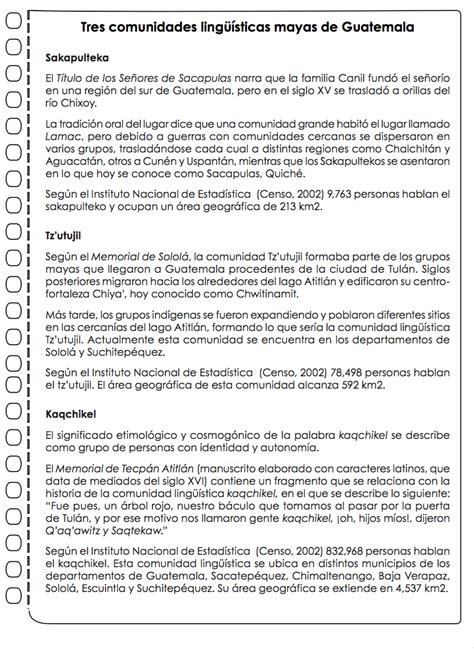 Tres comunidades lingüísticas mayas de Guatemala

Sakapulteka

El Título de los Señores de Sacapulas narra que la familia Canil fundó el señorío en una región del sur de Guatemala, pero en el siglo XV se trasladó a orillas del río Chixoy.

La tradición oral del lugar dice que una comunidad grande habitó el lugar llamado Lamac, pero debido a guerras con comunidades cercanas se dispersaron en varios grupos, trasladándose cada cual a distintas regiones como Chalchitán y Aguacatán, otros a Cunén y Uspantán, mientras que los Sakapultekos se asentaron en lo que hoy se conoce como Sacapulas, Quiché.

Según el Instituto Nacional de Estadística (Censo, 2002) 9,763 personas hablan el sakapulteko y ocupan un área geográfica de 213 km2.

Tz'utujil

Según el Memorial de Sololá, la comunidad Tz'utujil formaba parte de los grupos mayas que llegaron a Guatemala procedentes de la ciudad de Tulán. Siglos posteriores migraron hacia los alrededores del lago Atitlán y edificaron su centro-fortaleza Chiya', hoy conocido como Chwitinamit.

Más tarde, los grupos indígenas se fueron expandiendo y poblaron diferentes sitios en las cercanías del lago Atitlán, formando lo que sería la comunidad lingüística Tz'utujil. Actualmente esta comunidad se encuentra en los departamentos de Sololá y Suchitepéquez.

Según el Instituto Nacional de Estadística (Censo, 2002) 78,498 personas hablan el tz'utujil. El área geográfica de esta comunidad alcanza 592 km2.

Kaqchikel

El significado etimológico y cosmogónico de la palabra kaqchikel se describe como grupo de personas con identidad y autonomía.

El Memorial de Tecpán Atitlán (manuscrito elaborado con caracteres latinos, que data de mediados del siglo XVI) contiene un fragmento que se relaciona con la historia de la comunidad lingüística kaqchikel, en el que se describe lo siguiente: "Fue pues, un árbol rojo, nuestro báculo que tomamos al pasar por la puerta de Tulán, y por ese motivo nos llamaron gente kaqchikel, ¡oh, hijos míos!, dijeron Q'aq'awitz y Saqtekaw."

Según el Instituto Nacional de Estadística (Censo, 2002) 832,968 personas hablan el kaqchikel. Esta comunidad lingüística se ubica en distintos municipios de los departamentos de Guatemala, Sacatepéquez, Chimaltenango, Baja Verapaz, Sololá, Escuintla y Suchitepéquez. Su área geográfica se extiende en 4,537 km2.